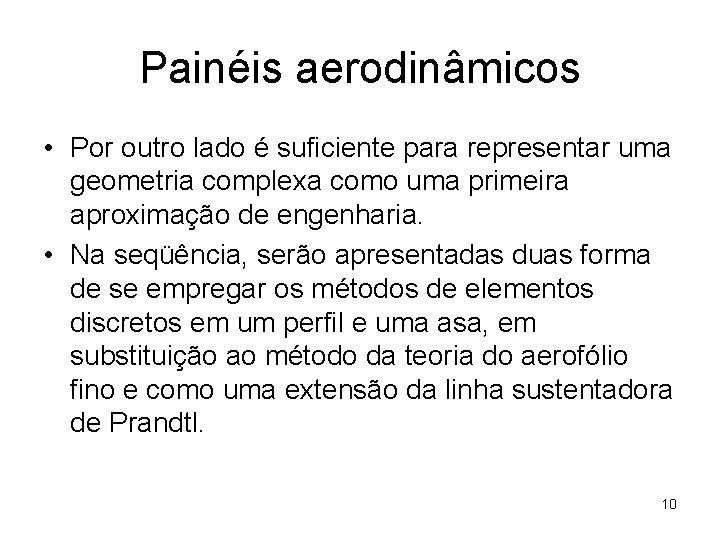 Painéis aerodinâmicos

• Por outro lado é suficiente para representar uma geometria complexa como uma primeira aproximação de engenharia.

• Na seqüência, serão apresentadas duas forma de se empregar os métodos de elementos discretos em um perfil e uma asa, em substituição ao método da teoria do aerofólio fino e como uma extensão da linha sustentadora de Prandtl.

10